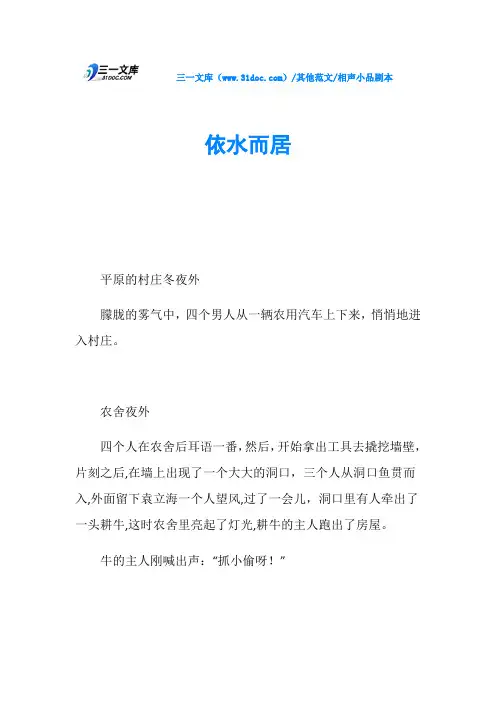 三一文库
31DOC.COM

三一文库（www.31doc.com）/其他范文/相声小品剧本

依水而居

平原的村庄冬夜外

朦胧的雾气中，四个男人从一辆农用汽车上下来，悄悄地进入村庄。

农舍夜外

四个人在农舍后耳语一番，然后，开始拿出工具去撬挖墙壁，片刻之后,在墙上出现了一个大大的洞口，三个人从洞口鱼贯而入,外面留下袁立海一个人望风,过了一会儿，洞口里有人牵出了一头耕牛,这时农舍里亮起了灯光,耕牛的主人跑出了房屋。

牛的主人刚喊出声：“抓小偷呀！”